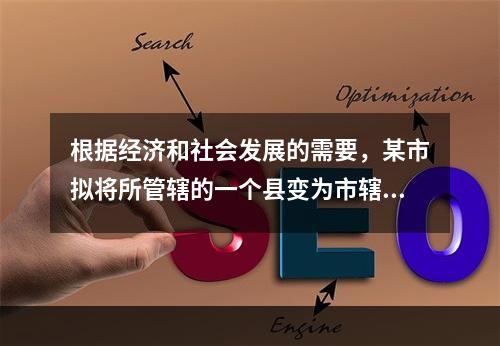 Search

Optimization

根据经济和社会发展的需要，某市拟将所管辖的一个县变为市辖…

SEO

Engine